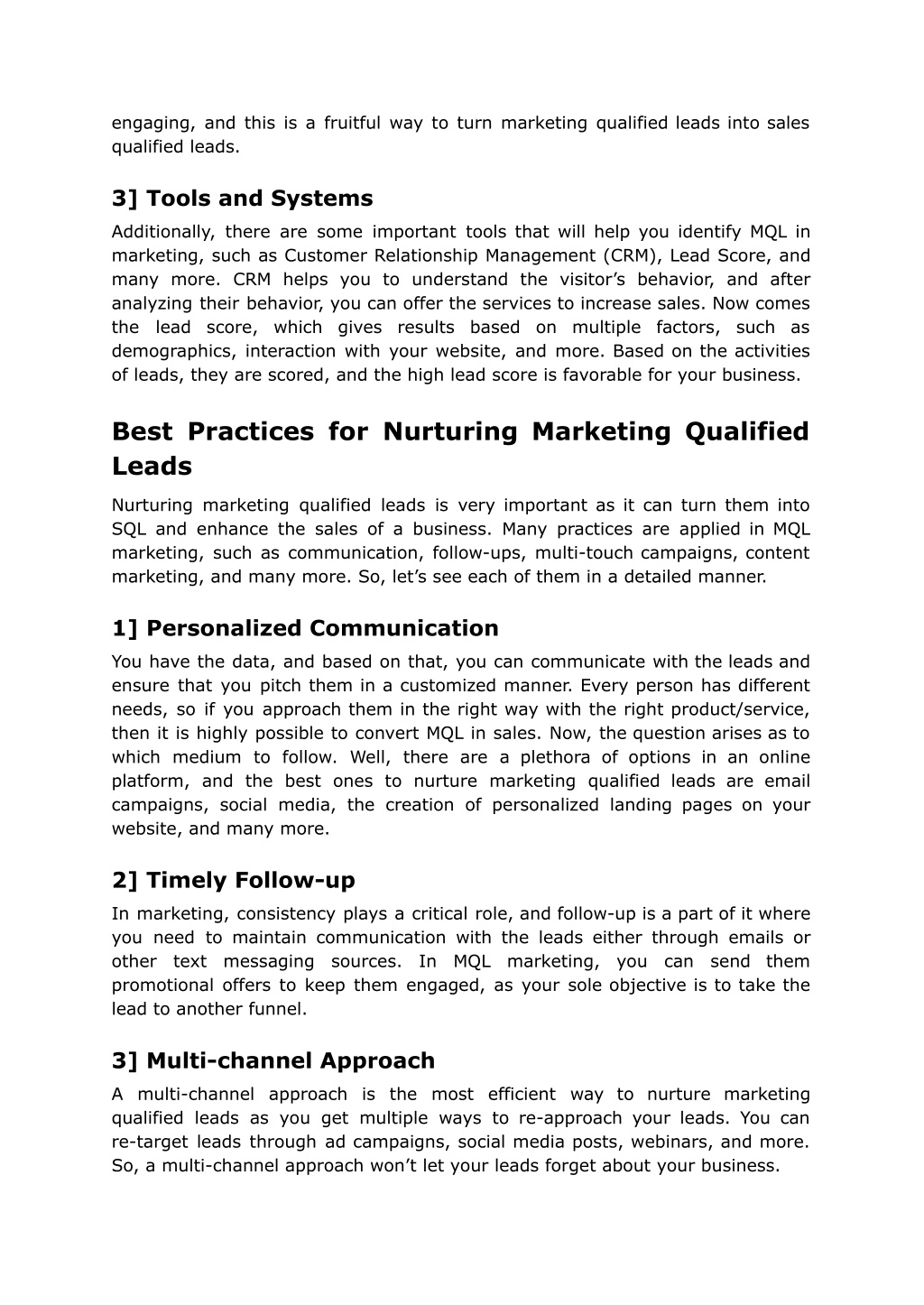 engaging, and this is a fruitful way to turn marketing qualified leads into sales qualified leads.

3] Tools and Systems

Additionally, there are some important tools that will help you identify MQL in marketing, such as Customer Relationship Management (CRM), Lead Score, and many more. CRM helps you to understand the visitor’s behavior, and after analyzing their behavior, you can offer the services to increase sales. Now comes the lead score, which gives results based on multiple factors, such as demographics, interaction with your website, and more. Based on the activities of leads, they are scored, and the high lead score is favorable for your business.

Best Practices for Nurturing Marketing Qualified Leads

Nurturing marketing qualified leads is very important as it can turn them into SQL and enhance the sales of a business. Many practices are applied in MQL marketing, such as communication, follow-ups, multi-touch campaigns, content marketing, and many more. So, let’s see each of them in a detailed manner.

1] Personalized Communication

You have the data, and based on that, you can communicate with the leads and ensure that you pitch them in a customized manner. Every person has different needs, so if you approach them in the right way with the right product/service, then it is highly possible to convert MQL in sales. Now, the question arises as to which medium to follow. Well, there are a plethora of options in an online platform, and the best ones to nurture marketing qualified leads are email campaigns, social media, the creation of personalized landing pages on your website, and many more.

2] Timely Follow-up

In marketing, consistency plays a critical role, and follow-up is a part of it where you need to maintain communication with the leads either through emails or other text messaging sources. In MQL marketing, you can send them promotional offers to keep them engaged, as your sole objective is to take the lead to another funnel.

3] Multi-channel Approach

A multi-channel approach is the most efficient way to nurture marketing qualified leads as you get multiple ways to re-approach your leads. You can re-target leads through ad campaigns, social media posts, webinars, and more. So, a multi-channel approach won’t let your leads forget about your business.